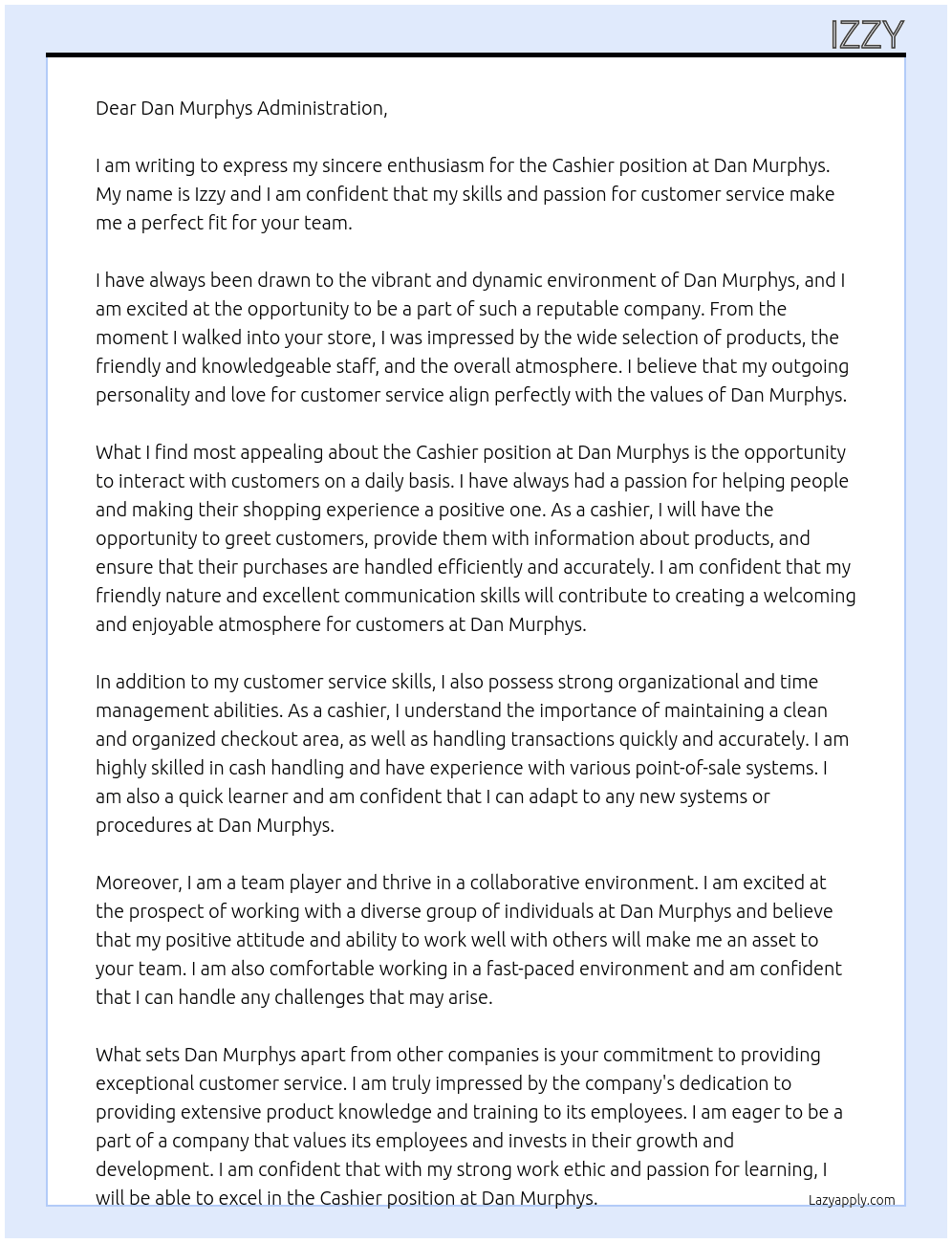 IZZY

Dear Dan Murphys Administration,

I am writing to express my sincere enthusiasm for the Cashier position at Dan Murphys. My name is Izzy and I am confident that my skills and passion for customer service make me a perfect fit for your team.

I have always been drawn to the vibrant and dynamic environment of Dan Murphys, and I am excited at the opportunity to be a part of such a reputable company. From the moment I walked into your store, I was impressed by the wide selection of products, the friendly and knowledgeable staff, and the overall atmosphere. I believe that my outgoing personality and love for customer service align perfectly with the values of Dan Murphys.

What I find most appealing about the Cashier position at Dan Murphys is the opportunity to interact with customers on a daily basis. I have always had a passion for helping people and making their shopping experience a positive one. As a cashier, I will have the opportunity to greet customers, provide them with information about products, and ensure that their purchases are handled efficiently and accurately. I am confident that my friendly nature and excellent communication skills will contribute to creating a welcoming and enjoyable atmosphere for customers at Dan Murphys.

In addition to my customer service skills, I also possess strong organizational and time management abilities. As a cashier, I understand the importance of maintaining a clean and organized checkout area, as well as handling transactions quickly and accurately. I am highly skilled in cash handling and have experience with various point-of-sale systems. I am also a quick learner and am confident that I can adapt to any new systems or procedures at Dan Murphys.

Moreover, I am a team player and thrive in a collaborative environment. I am excited at the prospect of working with a diverse group of individuals at Dan Murphys and believe that my positive attitude and ability to work well with others will make me an asset to your team. I am also comfortable working in a fast-paced environment and am confident that I can handle any challenges that may arise.

What sets Dan Murphys apart from other companies is your commitment to providing exceptional customer service. I am truly impressed by the company's dedication to providing extensive product knowledge and training to its employees. I am eager to be a part of a company that values its employees and invests in their growth and development. I am confident that with my strong work ethic and passion for learning, I will be able to excel in the Cashier position at Dan Murphys.

Lazyapply.com